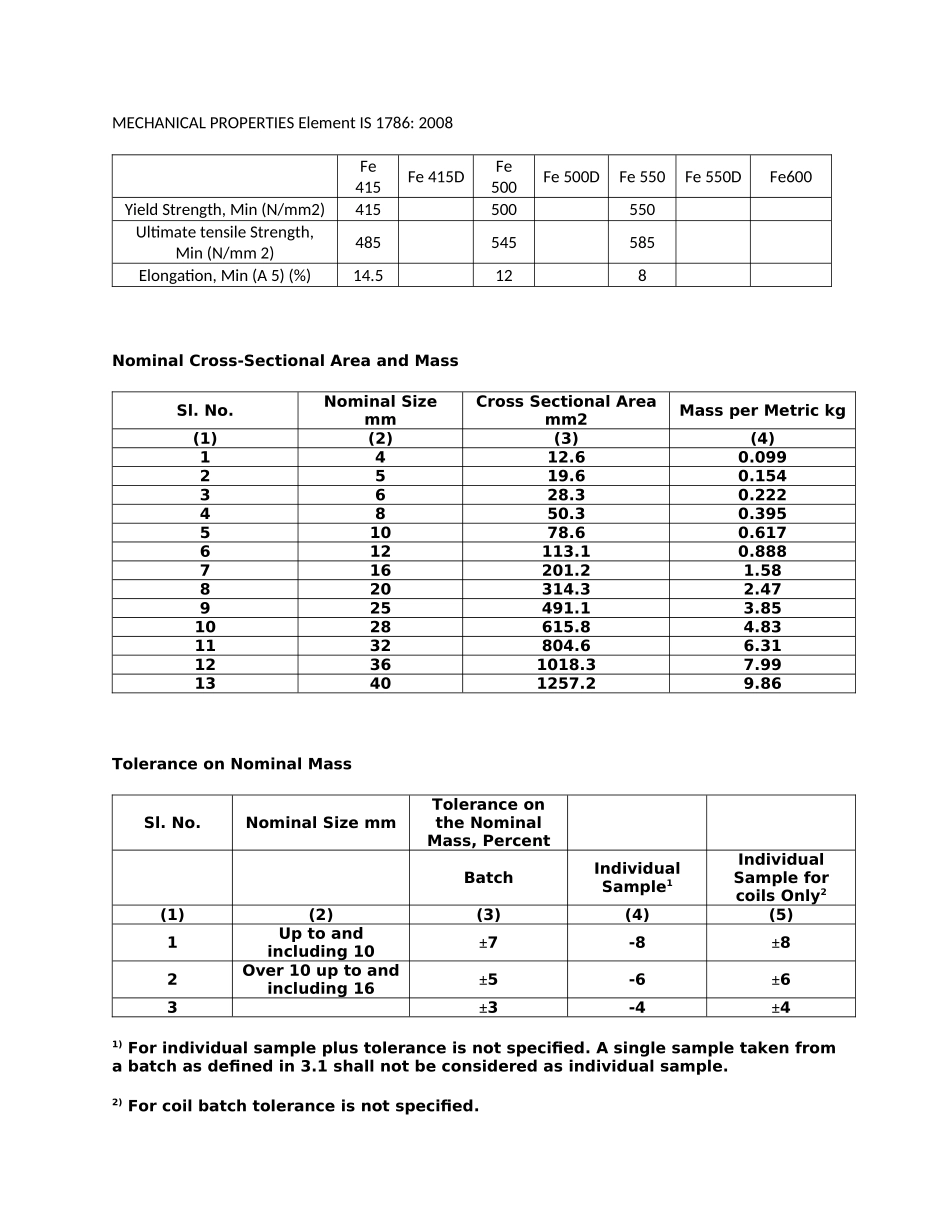 MECHANICAL PROPERTIES Element IS 1786: 2008

| | Fe 415 | Fe 415D | Fe 500 | Fe 500D | Fe 550 | Fe 550D | Fe600 |
|---|---|---|---|---|---|---|---|
| Yield Strength, Min (N/mm2) | 415 | | 500 | | 550 | | |
| Ultimate tensile Strength, Min (N/mm 2) | 485 | | 545 | | 585 | | |
| Elongation, Min (A 5) (%) | 14.5 | | 12 | | 8 | | |

Nominal Cross-Sectional Area and Mass

| Sl. No. | Nominal Size mm | Cross Sectional Area mm2 | Mass per Metric kg |
|---|---|---|---|
| (1) | (2) | (3) | (4) |
| 1 | 4 | 12.6 | 0.099 |
| 2 | 5 | 19.6 | 0.154 |
| 3 | 6 | 28.3 | 0.222 |
| 4 | 8 | 50.3 | 0.395 |
| 5 | 10 | 78.6 | 0.617 |
| 6 | 12 | 113.1 | 0.888 |
| 7 | 16 | 201.2 | 1.58 |
| 8 | 20 | 314.3 | 2.47 |
| 9 | 25 | 491.1 | 3.85 |
| 10 | 28 | 615.8 | 4.83 |
| 11 | 32 | 804.6 | 6.31 |
| 12 | 36 | 1018.3 | 7.99 |
| 13 | 40 | 1257.2 | 9.86 |

Tolerance on Nominal Mass

| Sl. No. | Nominal Size mm | Tolerance on the Nominal Mass, Percent | | |
|---|---|---|---|---|
| | | Batch | Individual Sample$^{1}$ | Individual Sample for coils Only$^{2}$ |
| (1) | (2) | (3) | (4) | (5) |
| 1 | Up to and including 10 | ±7 | -8 | ±8 |
| 2 | Over 10 up to and including 16 | ±5 | -6 | ±6 |
| 3 | | ±3 | -4 | ±4 |

$^{1)}$ For individual sample plus tolerance is not specified. A single sample taken from a batch as defined in 3.1 shall not be considered as individual sample.

$^{2)}$ For coil batch tolerance is not specified.